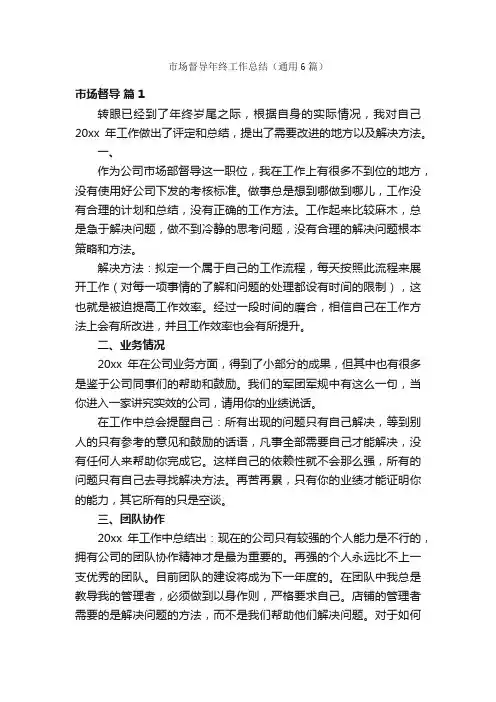 市场督导年终工作总结（通用6篇）

市场督导 篇1

转眼已经到了年终岁尾之际，根据自身的实际情况，我对自己20xx 年工作做出了评定和总结，提出了需要改进的地方以及解决方法。

一、

作为公司市场部督导这一职位，我在工作上有很多不到位的地方，没有使用好公司下发的考核标准。做事总是想到哪做到哪儿，工作没有合理的计划和总结，没有正确的工作方法。工作起来比较麻木，总是急于解决问题，做不到冷静的思考问题，没有合理的解决问题根本策略和方法。

解决方法：拟定一个属于自己的工作流程，每天按照此流程来展开工作（对每一项事情的了解和问题的处理都设有时间的限制），这也就是被迫提高工作效率。经过一段时间的磨合，相信自己在工作方法上会有所改进，并且工作效率也会有所提升。

二、业务情况

20xx 年在公司业务方面，得到了小部分的成果，但其中也有很多是鉴于公司同事们的帮助和鼓励。我们的军团军规中有这么一句，当你进入一家讲究实效的公司，请用你的业绩说话。

在工作中总会提醒自己：所有出现的问题只有自己解决，等到别人的只有参考的意见和鼓励的话语，凡事全部需要自己才能解决，没有任何人来帮助你完成它。这样自己的依赖性就不会那么强，所有的问题只有自己去寻找解决方法。再苦再累，只有你的业绩才能证明你的能力，其它所有的只是空谈。

三、团队协作

20xx 年工作中总结出：现在的公司只有较强的个人能力是不行的，拥有公司的团队协作精神才是最为重要的。再强的个人永远比不上一支优秀的团队。目前团队的建设将成为下一年度的。在团队中我总是教导我的管理者，必须做到以身作则，严格要求自己。店铺的管理者需要的是解决问题的方法，而不是我们帮助他们解决问题。对于如何